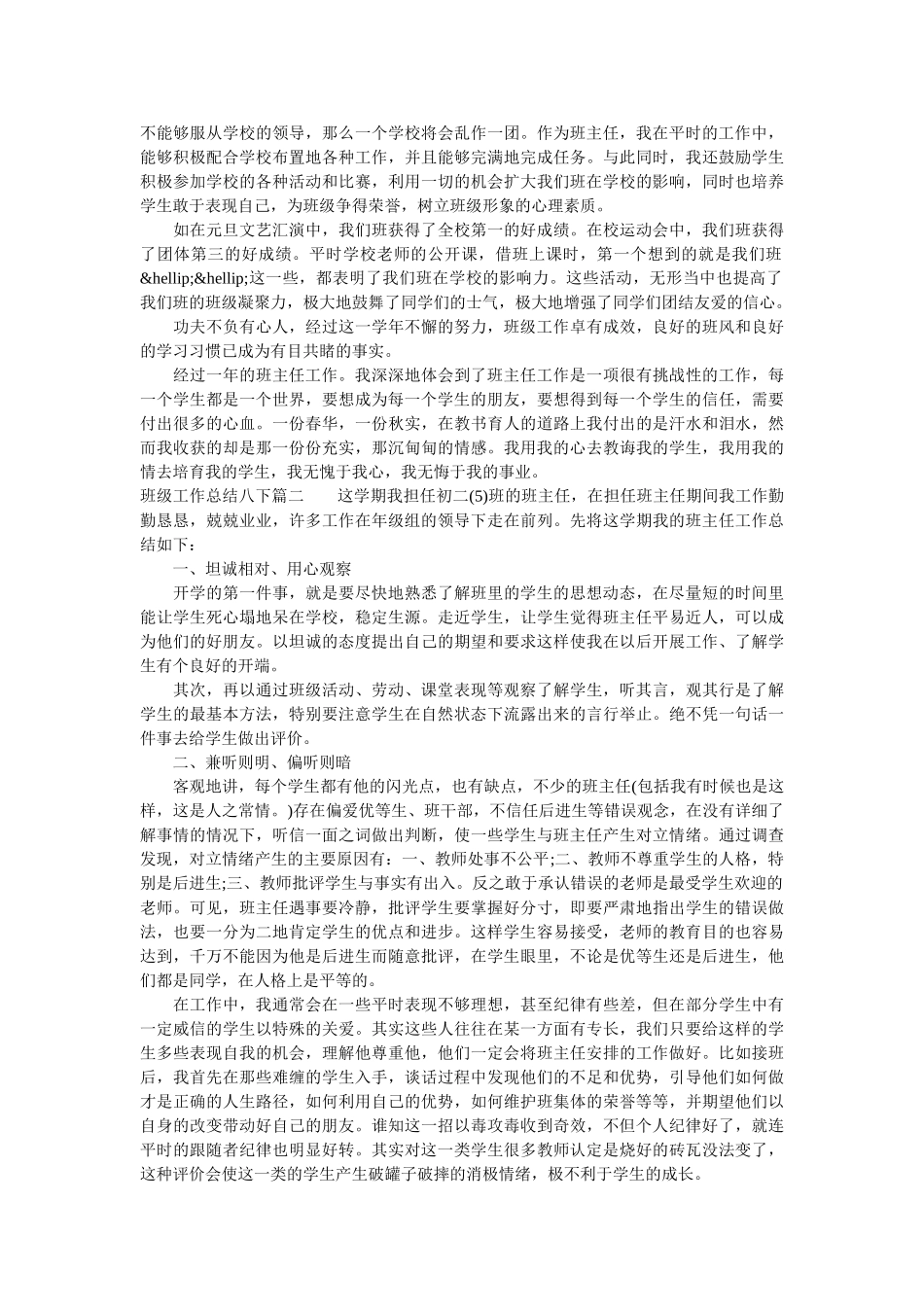 不能够服从学校的领导，那么一个学校将会乱作一团。作为班主任，我在平时的工作中，能够积极配合学校布置地各种工作，并且能够完满地完成任务。与此同时，我还鼓励学生积极参加学校的各种活动和比赛，利用一切的机会扩大我们班在学校的影响，同时也培养学生敢于表现自己，为班级争得荣誉，树立班级形象的心理素质。

如在元旦文艺汇演中，我们班获得了全校第一的好成绩。在校运动会中，我们班获得了团体第三的好成绩。平时学校老师的公开课，借班上课时，第一个想到的就是我们班&hellip;&hellip;这一些，都表明了我们班在学校的影响力。这些活动，无形当中也提高了我们班的班级凝聚力，极大地鼓舞了同学们的士气，极大地增强了同学们团结友爱的信心。

功夫不负有心人，经过这一学年不懈的努力，班级工作卓有成效，良好的班风和良好的学习习惯已成为有目共睹的事实。

经过一年的班主任工作。我深深地体会到了班主任工作是一项很有挑战性的工作，每一个学生都是一个世界，要想成为每一个学生的朋友，要想得到每一个学生的信任，需要付出很多的心血。一份春华，一份秋实，在教书育人的道路上我付出的是汗水和泪水，然而我收获的却是那一份份充实，那沉甸甸的情感。我用我的心去教诲我的学生，我用我的情去培育我的学生，我无愧于我心，我无悔于我的事业。
班级工作总结八下篇二　　这学期我担任初二(5)班的班主任，在担任班主任期间我工作勤勤恳恳，兢兢业业，许多工作在年级组的领导下走在前列。先将这学期我的班主任工作总结如下：

一、坦诚相对、用心观察

开学的第一件事，就是要尽快地熟悉了解班里的学生的思想动态，在尽量短的时间里能让学生死心塌地呆在学校，稳定生源。走近学生，让学生觉得班主任平易近人，可以成为他们的好朋友。以坦诚的态度提出自己的期望和要求这样使我在以后开展工作、了解学生有个良好的开端。

其次，再以通过班级活动、劳动、课堂表现等观察了解学生，听其言，观其行是了解学生的最基本方法，特别要注意学生在自然状态下流露出来的言行举止。绝不凭一句话一件事去给学生做出评价。

二、兼听则明、偏听则暗

客观地讲，每个学生都有他的闪光点，也有缺点，不少的班主任(包括我有时候也是这样，这是人之常情。)存在偏爱优等生、班干部，不信任后进生等错误观念，在没有详细了解事情的情况下，听信一面之词做出判断，使一些学生与班主任产生对立情绪。通过调查发现，对立情绪产生的主要原因有：一、教师处事不公平;二、教师不尊重学生的人格，特别是后进生;三、教师批评学生与事实有出入。反之敢于承认错误的老师是最受学生欢迎的老师。可见，班主任遇事要冷静，批评学生要掌握好分寸，即要严肃地指出学生的错误做法，也要一分为二地肯定学生的优点和进步。这样学生容易接受，老师的教育目的也容易达到，千万不能因为他是后进生而随意批评，在学生眼里，不论是优等生还是后进生，他们都是同学，在人格上是平等的。

在工作中，我通常会在一些平时表现不够理想，甚至纪律有些差，但在部分学生中有一定威信的学生以特殊的关爱。其实这些人往往在某一方面有专长，我们只要给这样的学生多些表现自我的机会，理解他尊重他，他们一定会将班主任安排的工作做好。比如接班后，我首先在那些难缠的学生入手，谈话过程中发现他们的不足和优势，引导他们如何做才是正确的人生路径，如何利用自己的优势，如何维护班集体的荣誉等等，并期望他们以自身的改变带动好自己的朋友。谁知这一招以毒攻毒收到奇效，不但个人纪律好了，就连平时的跟随者纪律也明显好转。其实对这一类学生很多教师认定是烧好的砖瓦没法变了，这种评价会使这一类的学生产生破罐子破摔的消极情绪，极不利于学生的成长。